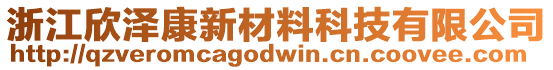 浙江欣泽康新材料科技有限公司
http://qzveromcagodwin.cn.coovee.com